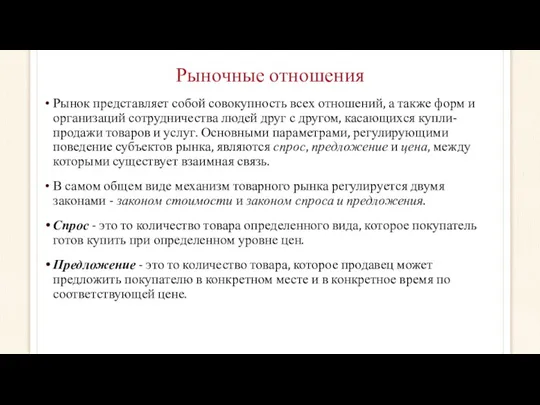 Рыночные отношения

• Рынок представляет собой совокупность всех отношений, а также форм и организаций сотрудничества людей друг с другом, касающихся купли-продажи товаров и услуг. Основными параметрами, регулирующими поведение субъектов рынка, являются спрос, предложение и цена, между которыми существует взаимная связь.

• В самом общем виде механизм товарного рынка регулируется двумя законами - законом стоимости и законом спроса и предложения.

• Спрос - это то количество товара определенного вида, которое покупатель готов купить при определенном уровне цен.

• Предложение - это то количество товара, которое продавец может предложить покупателю в конкретном месте и в конкретное время по соответствующей цене.